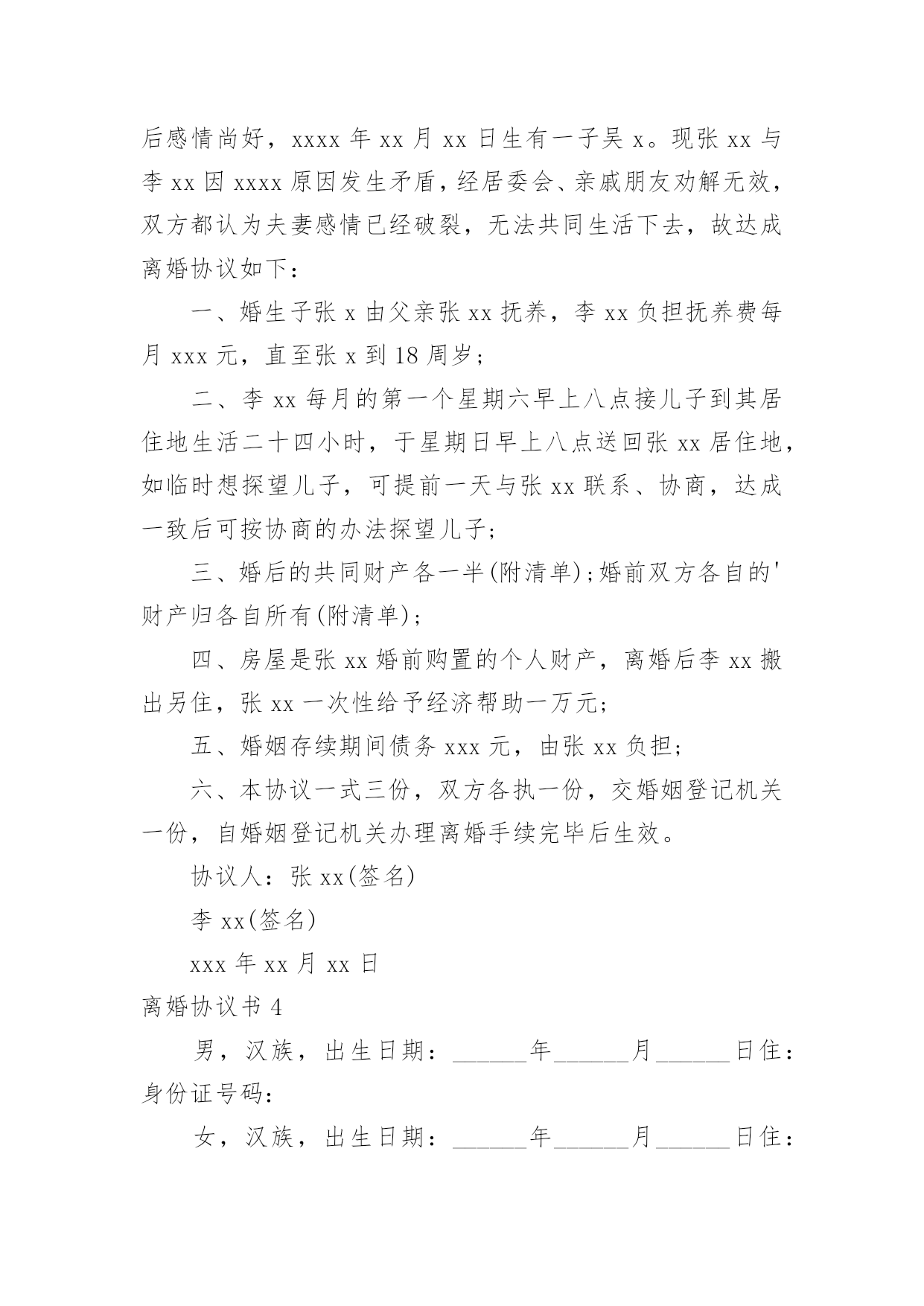 后感情尚好，xxxx 年 xx 月 xx 日生有一子吴 x。现张 xx 与李 xx 因 xxxx 原因发生矛盾，经居委会、亲戚朋友劝解无效，双方都认为夫妻感情已经破裂，无法共同生活下去，故达成离婚协议如下：

一、婚生子张 x 由父亲张 xx 抚养，李 xx 负担抚养费每月 xxx 元，直至张 x 到 18 周岁；

二、李 xx 每月的第一个星期六早上八点接儿子到其居住地生活二十四小时，于星期日早上八点送回张 xx 居住地，如临时想探望儿子，可提前一天与张 xx 联系、协商，达成一致后可按协商的办法探望儿子；

三、婚后的共同财产各一半(附清单)；婚前双方各自的'财产归各自所有(附清单)；

四、房屋是张 xx 婚前购置的个人财产，离婚后李 xx 搬出另住，张 xx 一次性给予经济帮助一万元；

五、婚姻存续期间债务 xxx 元，由张 xx 负担；

六、本协议一式三份，双方各执一份，交婚姻登记机关一份，自婚姻登记机关办理离婚手续完毕后生效。

协议人：张 xx(签名)

李 xx(签名)

xxx 年 xx 月 xx 日

离婚协议书 4

男，汉族，出生日期：______年______月______日住：身份证号码：

女，汉族，出生日期：______年______月______日住：